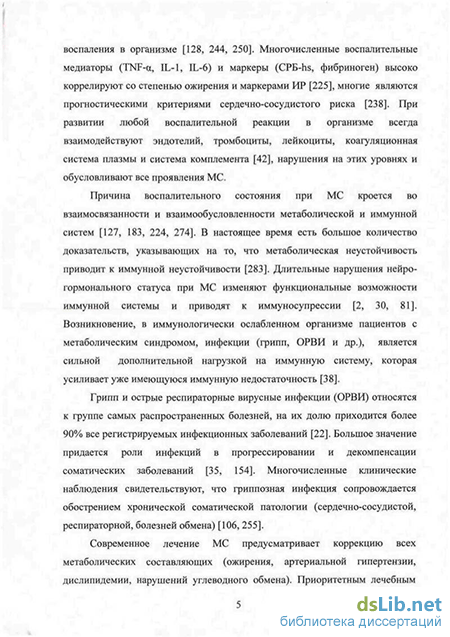 воспаления в организме [128, 244, 250]. Многочисленные воспалительные медиаторы (TNF-α, IL-1, IL-6) и маркеры (СРБ-hs, фибриноген) высоко коррелируют со степенью ожирения и маркерами ИР [225], многие являются прогностическими критериями сердечно-сосудистого риска [238]. При развитии любой воспалительной реакции в организме всегда взаимодействуют эндотелий, тромбоциты, лейкоциты, коагуляционная система плазмы и система комплемента [42], нарушения на этих уровнях и обусловливают все проявления МС.

Причина воспалительного состояния при МС кроется во взаимосвязанности и взаимообусловленности метаболической и иммунной систем [127, 183, 224, 274]. В настоящее время есть большое количество доказательств, указывающих на то, что метаболическая неустойчивость приводит к иммунной неустойчивости [283]. Длительные нарушения нейрогормонального статуса при МС изменяют функциональные возможности иммунной системы и приводят к иммуносупрессии [2, 30, 81]. Возникновение, в иммунологически ослабленном организме пациентов с метаболическим синдромом, инфекции (грипп, ОРВИ и др.), является сильной дополнительной нагрузкой на иммунную систему, которая усиливает уже имеющуюся иммунную недостаточность [38].

Грипп и острые респираторные вирусные инфекции (ОРВИ) относятся к группе самых распространенных болезней, на их долю приходится более 90% все регистрируемых инфекционных заболеваний [22]. Большое значение придается роли инфекций в прогрессировании и декомпенсации соматических заболеваний [35, 154]. Многочисленные клинические наблюдения свидетельствуют, что гриппозная инфекция сопровождается обострением хронической соматической патологии (сердечно-сосудистой, респираторной, болезней обмена) [106, 255].

Современное лечение МС предусматривает коррекцию всех метаболических составляющих (ожирения, артериальной гипертензии, дислипидемии, нарушений углеводного обмена). Приоритетным лечебным

5

dsLib.net
библиотека диссертаций